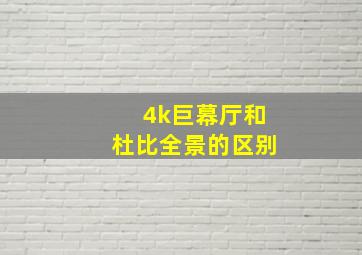 4k巨幕厅和
杜比全景的区别